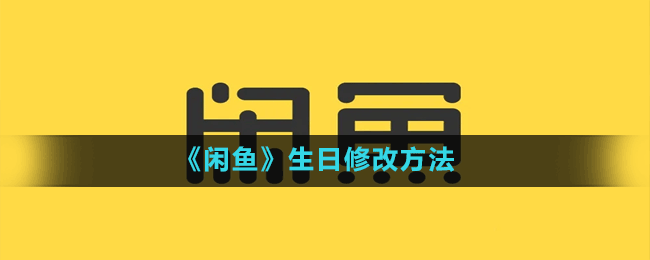 闲鱼

《闲鱼》生日修改方法